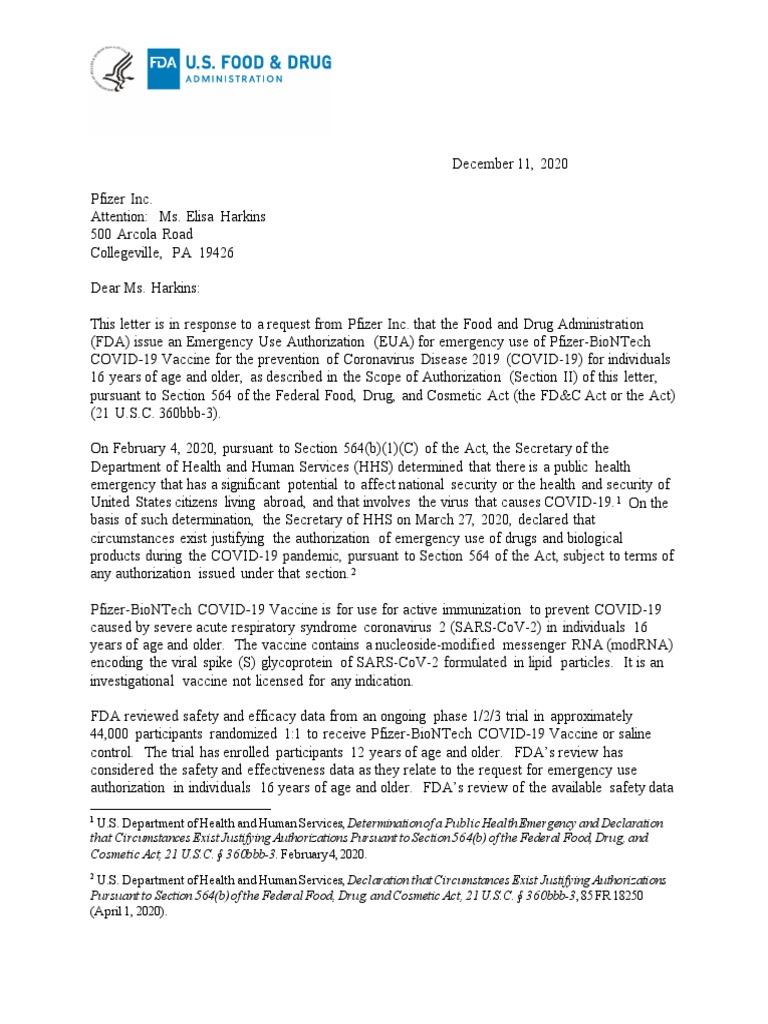 FDA U.S. FOOD & DRUG ADMINISTRATION

December 11, 2020

Pfizer Inc.
Attention: Ms. Elisa Harkins
500 Arcola Road
Collegeville, PA 19426

Dear Ms. Harkins:

This letter is in response to a request from Pfizer Inc. that the Food and Drug Administration (FDA) issue an Emergency Use Authorization (EUA) for emergency use of Pfizer-BioNTech COVID-19 Vaccine for the prevention of Coronavirus Disease 2019 (COVID-19) for individuals 16 years of age and older, as described in the Scope of Authorization (Section II) of this letter, pursuant to Section 564 of the Federal Food, Drug, and Cosmetic Act (the FD&C Act or the Act) (21 U.S.C. 360bbb-3).

On February 4, 2020, pursuant to Section 564(b)(1)(C) of the Act, the Secretary of the Department of Health and Human Services (HHS) determined that there is a public health emergency that has a significant potential to affect national security or the health and security of United States citizens living abroad, and that involves the virus that causes COVID-19.$^1$ On the basis of such determination, the Secretary of HHS on March 27, 2020, declared that circumstances exist justifying the authorization of emergency use of drugs and biological products during the COVID-19 pandemic, pursuant to Section 564 of the Act, subject to terms of any authorization issued under that section.$^2$

Pfizer-BioNTech COVID-19 Vaccine is for use for active immunization to prevent COVID-19 caused by severe acute respiratory syndrome coronavirus 2 (SARS-CoV-2) in individuals 16 years of age and older. The vaccine contains a nucleoside-modified messenger RNA (modRNA) encoding the viral spike (S) glycoprotein of SARS-CoV-2 formulated in lipid particles. It is an investigational vaccine not licensed for any indication.

FDA reviewed safety and efficacy data from an ongoing phase 1/2/3 trial in approximately 44,000 participants randomized 1:1 to receive Pfizer-BioNTech COVID-19 Vaccine or saline control. The trial has enrolled participants 12 years of age and older. FDA's review has considered the safety and effectiveness data as they relate to the request for emergency use authorization in individuals 16 years of age and older. FDA's review of the available safety data

$^1$ U.S. Department of Health and Human Services, Determination of a Public Health Emergency and Declaration that Circumstances Exist Justifying Authorizations Pursuant to Section 564(b) of the Federal Food, Drug, and Cosmetic Act, 21 U.S.C. § 360bbb-3. February 4, 2020.

$^2$ U.S. Department of Health and Human Services, Declaration that Circumstances Exist Justifying Authorizations Pursuant to Section 564(b) of the Federal Food, Drug, and Cosmetic Act, 21 U.S.C. § 360bbb-3, 85 FR 18250 (April 1, 2020).